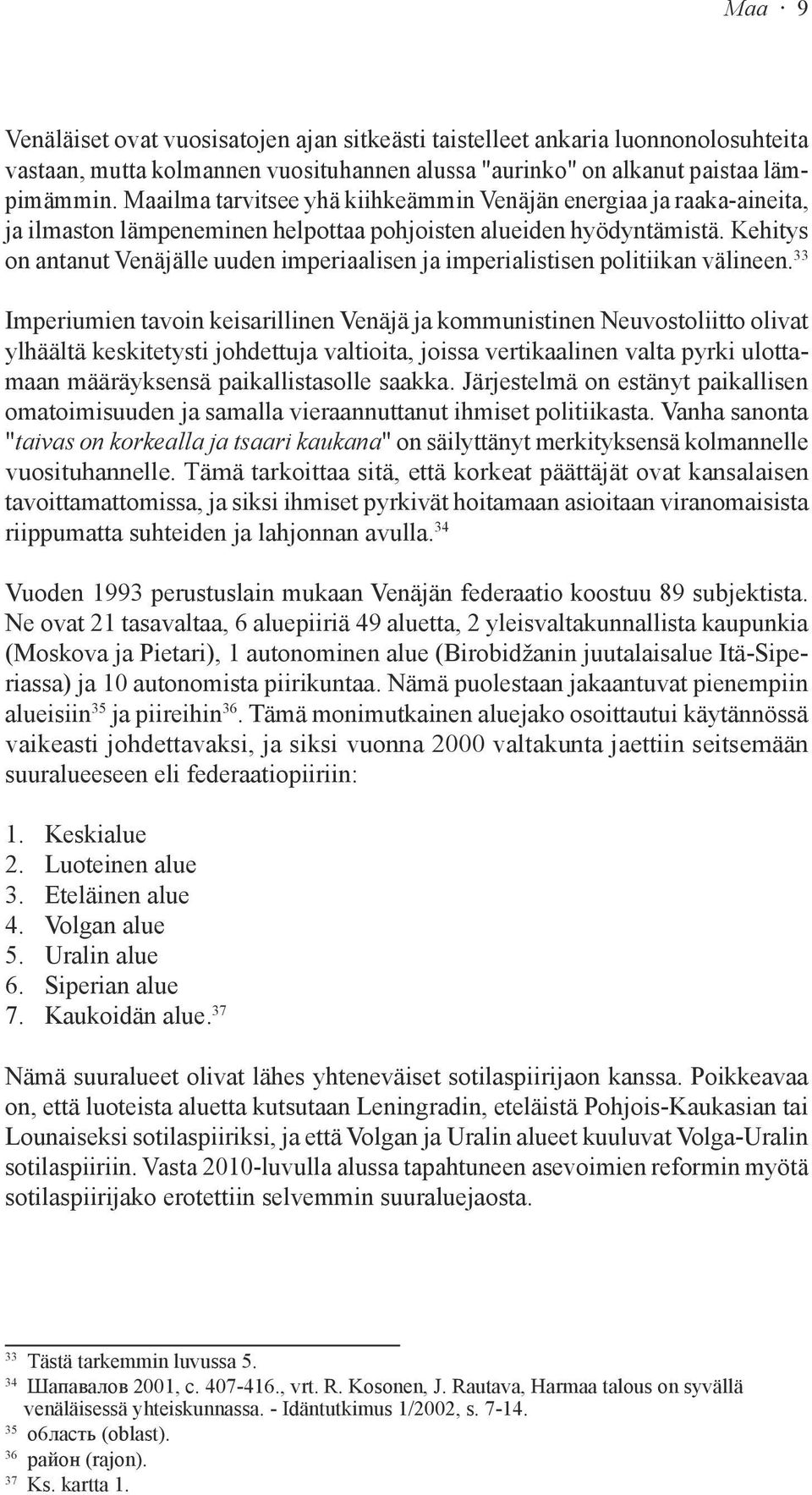 Maa · 9

Venäläiset ovat vuosisatojen ajan sitkeästi taistelleet ankaria luonnonolosuhteita vastaan, mutta kolmannen vuosituhannen alussa "aurinko" on alkanut paistaa lämpimämmin. Maailma tarvitsee yhä kiihkeämmin Venäjän energiaa ja raaka-aineita, ja ilmaston lämpeneminen helpottaa pohjoisten alueiden hyödyntämistä. Kehitys on antanut Venäjälle uuden imperiaalisen ja imperialistisen politiikan välineen.$^{33}$

Imperiumien tavoin keisarillinen Venäjä ja kommunistinen Neuvostoliitto olivat ylhäältä keskitetysti johdettuja valtioita, joissa vertikaalinen valta pyrki ulottamaan määräyksensä paikallistasolle saakka. Järjestelmä on estänyt paikallisen omatoimisuuden ja samalla vieraannuttanut ihmiset politiikasta. Vanha sanonta "taivas on korkealla ja tsaari kaukana" on säilyttänyt merkityksensä kolmannelle vuosituhannelle. Tämä tarkoittaa sitä, että korkeat päättäjät ovat kansalaisen tavoittamattomissa, ja siksi ihmiset pyrkivät hoitamaan asioitaan viranomaisista riippumatta suhteiden ja lahjonnan avulla.$^{34}$

Vuoden 1993 perustuslain mukaan Venäjän federaatio koostuu 89 subjektista. Ne ovat 21 tasavaltaa, 6 aluepiiriä 49 aluetta, 2 yleisvaltakunnallista kaupunkia (Moskova ja Pietari), 1 autonominen alue (Birobidžanin juutalaisalue Itä-Siperiassa) ja 10 autonomista piirikuntaa. Nämä puolestaan jakaantuvat pienempiin alueisiin$^{35}$ ja piireihin$^{36}$. Tämä monimutkainen aluejako osoittautui käytännössä vaikeasti johdettavaksi, ja siksi vuonna 2000 valtakunta jaettiin seitsemään suuralueeseen eli federaatiopiiriin:

1. Keskialue
2. Luoteinen alue
3. Eteläinen alue
4. Volgan alue
5. Uralin alue
6. Siperian alue
7. Kaukoidän alue.$^{37}$

Nämä suuralueet olivat lähes yhteneväiset sotilaspiirijaon kanssa. Poikkeavaa on, että luoteista aluetta kutsutaan Leningradin, eteläistä Pohjois-Kaukasian tai Lounaiseksi sotilaspiiriksi, ja että Volgan ja Uralin alueet kuuluvat Volga-Uralin sotilaspiiriin. Vasta 2010-luvulla alussa tapahtuneen asevoimien reformin myötä sotilaspiirijako erotettiin selvemmin suuraluejaosta.

$^{33}$ Tästä tarkemmin luvussa 5.
$^{34}$ Шапавалов 2001, с. 407-416., vrt. R. Kosonen, J. Rautava, Harmaa talous on syvällä venäläisessä yhteiskunnassa. - Idäntutkimus 1/2002, s. 7-14.
$^{35}$ область (oblast).
$^{36}$ район (rajon).
$^{37}$ Ks. kartta 1.